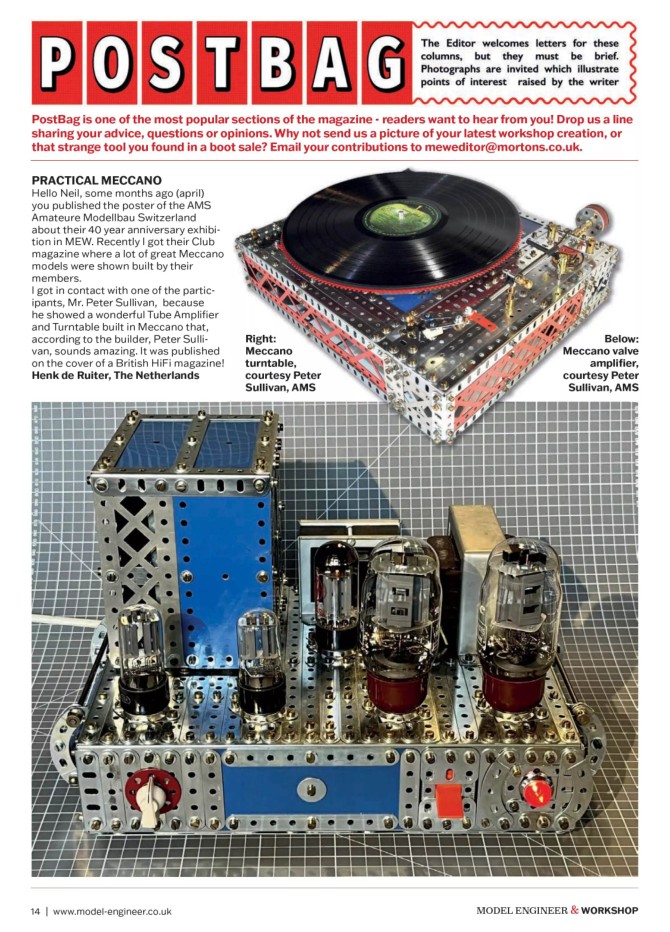 POSTBAG

The Editor welcomes letters for these columns, but they must be brief. Photographs are invited which illustrate points of interest raised by the writer

PostBag is one of the most popular sections of the magazine - readers want to hear from you! Drop us a line sharing your advice, questions or opinions. Why not send us a picture of your latest workshop creation, or that strange tool you found in a boot sale? Email your contributions to meweditor@mortons.co.uk.

PRACTICAL MECCANO
Hello Neil, some months ago (april) you published the poster of the AMS Amateure Modellbau Switzerland about their 40 year anniversary exhibition in MEW. Recently I got their Club magazine where a lot of great Meccano models were shown built by their members.
I got in contact with one of the participants, Mr. Peter Sullivan, because he showed a wonderful Tube Amplifier and Turntable built in Meccano that, according to the builder, Peter Sullivan, sounds amazing. It was published on the cover of a British HiFi magazine!
Henk de Ruiter, The Netherlands

Right: Meccano turntable, courtesy Peter Sullivan, AMS

Below: Meccano valve amplifier, courtesy Peter Sullivan, AMS

14 | www.model-engineer.co.uk

MODEL ENGINEER & WORKSHOP